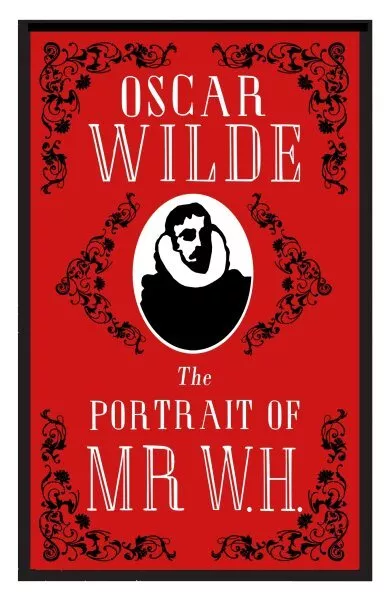 OSCAR
WILDE

The
PORTRAIT OF
MR W.H.